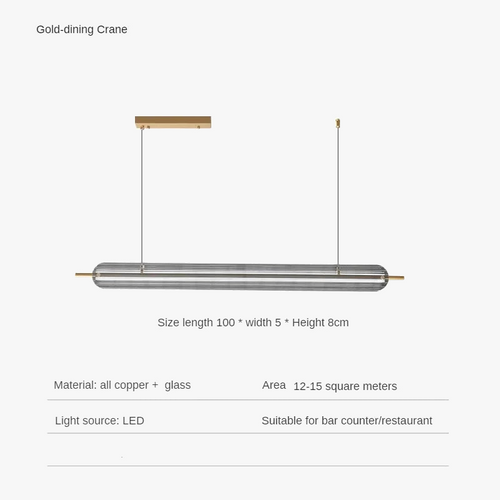 Gold-dining Crane

Size length 100 * width 5 * Height 8cm

Material: all copper + glass

Area 12-15 square meters

Light source: LED

Suitable for bar counter/restaurant